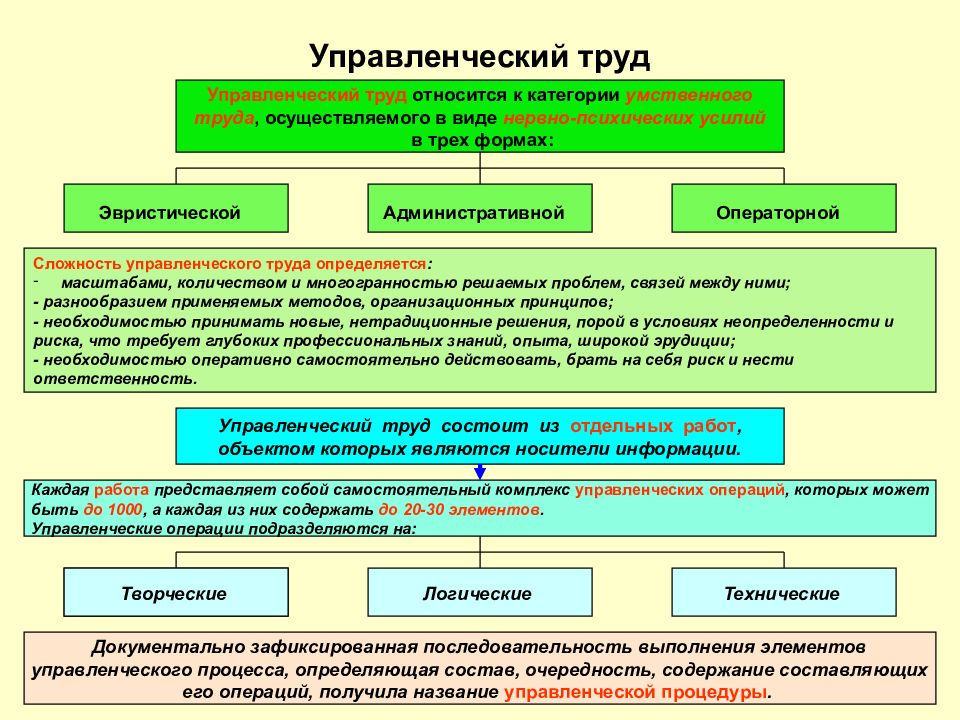 Управленческий труд

Управленческий труд относится к категории умственного труда, осуществляемого в виде нервно-психических усилий в трех формах:

Эвристической

Административной

Операторной

Сложность управленческого труда определяется:
- масштабами, количеством и многогранностью решаемых проблем, связей между ними;
- разнообразием применяемых методов, организационных принципов;
- необходимостью принимать новые, нетрадиционные решения, порой в условиях неопределенности и риска, что требует глубоких профессиональных знаний, опыта, широкой эрудиции;
- необходимостью оперативно самостоятельно действовать, брать на себя риск и нести ответственность.

Управленческий труд состоит из отдельных работ, объектом которых являются носители информации.

Каждая работа представляет собой самостоятельный комплекс управленческих операций, которых может быть до 1000, а каждая из них содержать до 20-30 элементов.
Управленческие операции подразделяются на:

Творческие

Логические

Технические

Документально зафиксированная последовательность выполнения элементов управленческого процесса, определяющая состав, очередность, содержание составляющих его операций, получила название управленческой процедуры.